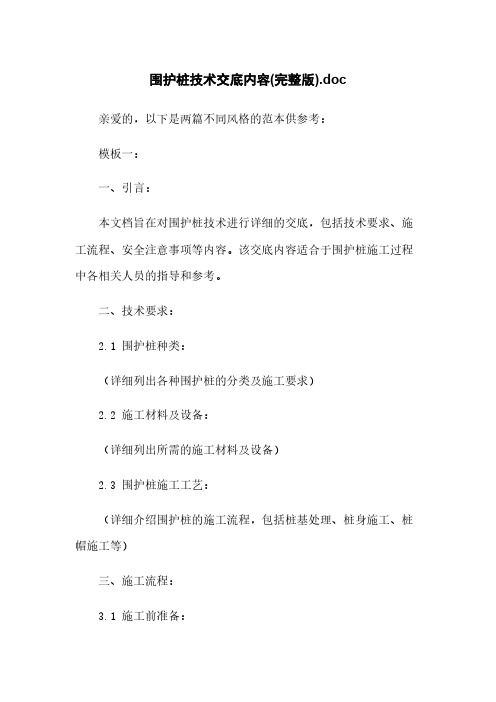 围护桩技术交底内容(完整版).doc

亲爱的，以下是两篇不同风格的范本供参考：

模板一：

一、引言：

本文档旨在对围护桩技术进行详细的交底，包括技术要求、施工流程、安全注意事项等内容。该交底内容适合于围护桩施工过程中各相关人员的指导和参考。

二、技术要求：

2.1 围护桩种类：

（详细列出各种围护桩的分类及施工要求）

2.2 施工材料及设备：

（详细列出所需的施工材料及设备）

2.3 围护桩施工工艺：

（详细介绍围护桩的施工流程，包括桩基处理、桩身施工、桩帽施工等）

三、施工流程：

3.1 施工前准备：